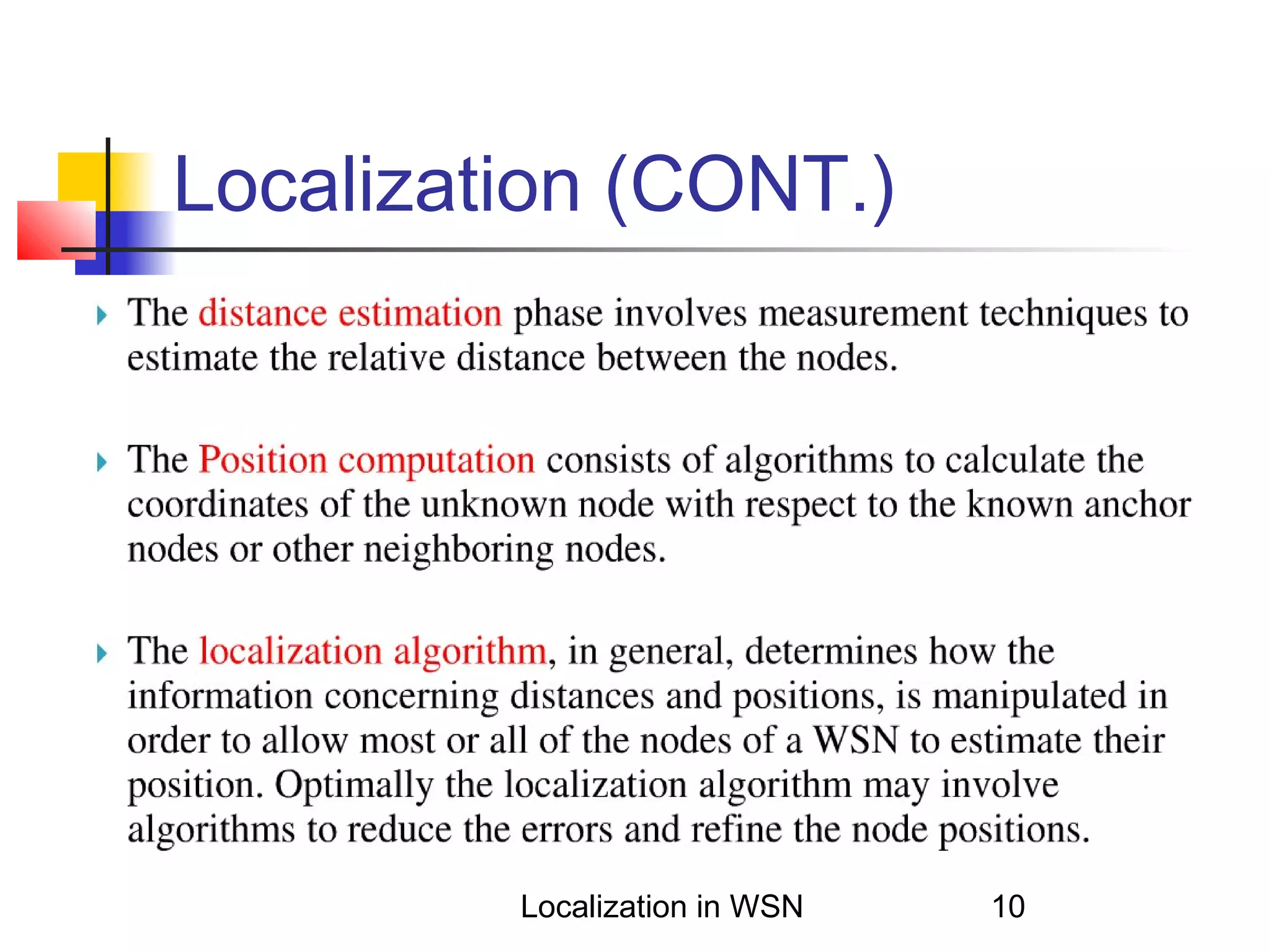 Localization (CONT.)

The distance estimation phase involves measurement techniques to estimate the relative distance between the nodes.

The Position computation consists of algorithms to calculate the coordinates of the unknown node with respect to the known anchor nodes or other neighboring nodes.

The localization algorithm, in general, determines how the information concerning distances and positions, is manipulated in order to allow most or all of the nodes of a WSN to estimate their position. Optimally the localization algorithm may involve algorithms to reduce the errors and refine the node positions.

Localization in WSN 10